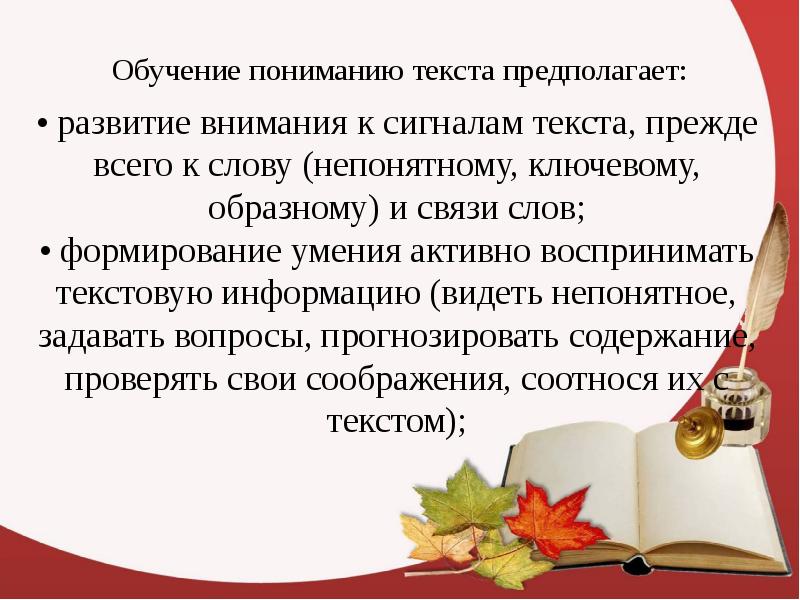 Обучение пониманию текста предполагает:

• развитие внимания к сигналам текста, прежде всего к слову (непонятному, ключевому, образному) и связи слов;
• формирование умения активно воспринимать текстовую информацию (видеть непонятное, задавать вопросы, прогнозировать содержание, проверять свои соображения, соотнося их с текстом);